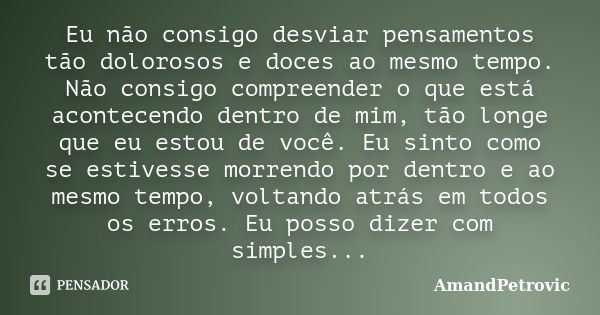 Eu não consigo desviar pensamentos tão dolorosos e doces ao mesmo tempo. Não consigo compreender o que está acontecendo dentro de mim, tão longe que eu estou de você. Eu sinto como se estivesse morrendo por dentro e ao mesmo tempo, voltando atrás em todos os erros. Eu posso dizer com simples...

PENSADOR

AmandPetrovic